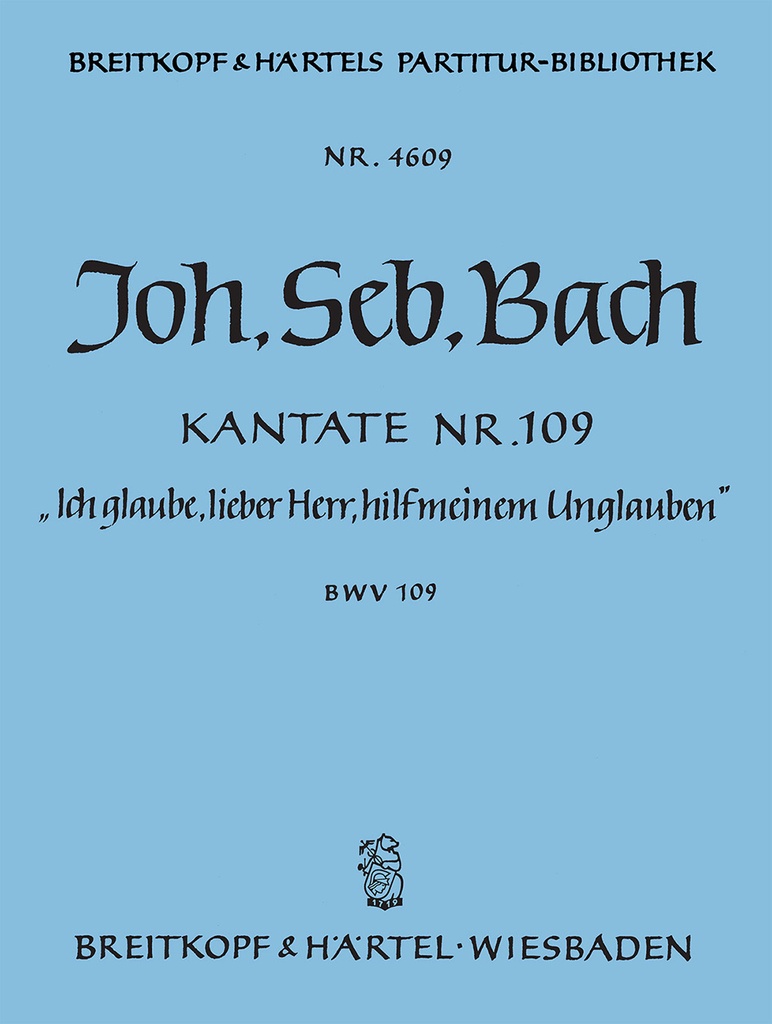 BREITKOPF & HÄRTELS PARTITUR-BIBLIOTHEK

NR. 4609

Joh. Seb. Bach

KANTATE NR. 109

„Ich glaube, lieber Herr, hilf meinem Unglauben"

BWV 109

1719

BREITKOPF & HÄRTEL · WIESBADEN